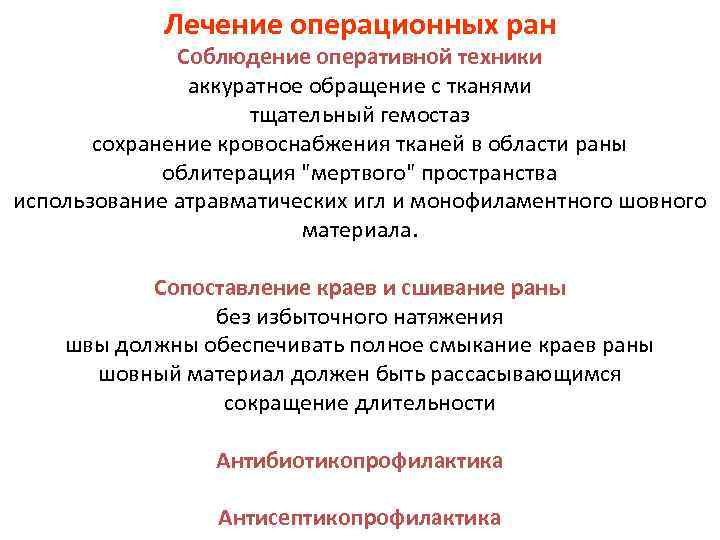 Лечение операционных ран

Соблюдение оперативной техники
аккуратное обращение с тканями
тщательный гемостаз
сохранение кровоснабжения тканей в области раны
облитерация "мертвого" пространства
использование атравматических игл и монофиламентного шовного материала.

Сопоставление краев и сшивание раны
без избыточного натяжения
швы должны обеспечивать полное смыкание краев раны
шовный материал должен быть рассасывающимся
сокращение длительности

Антибиотикопрофилактика

Антисептикопрофилактика